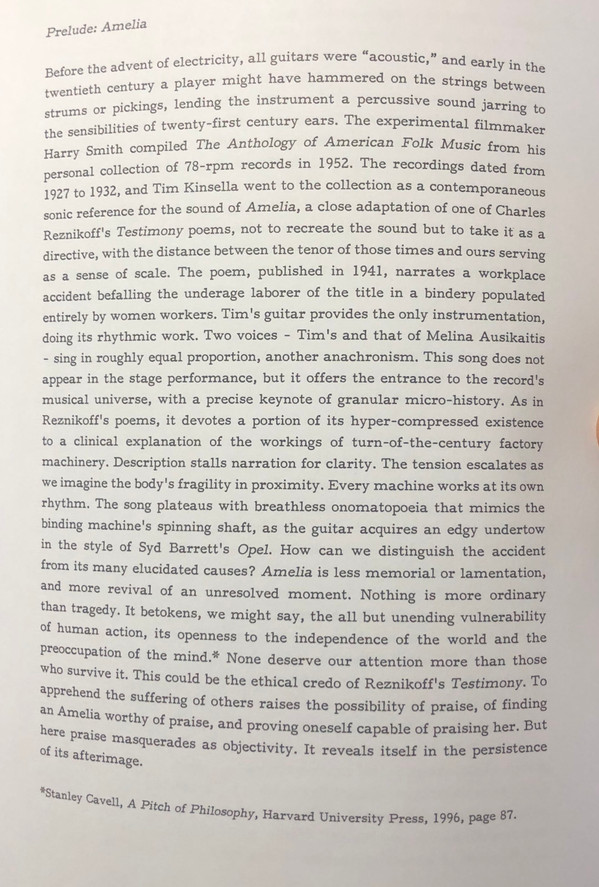 Prelude: Amelia

Before the advent of electricity, all guitars were "acoustic," and early in the twentieth century a player might have hammered on the strings between strums or pickings, lending the instrument a percussive sound jarring to the sensibilities of twenty-first century ears. The experimental filmmaker Harry Smith compiled The Anthology of American Folk Music from his personal collection of 78-rpm records in 1952. The recordings dated from 1927 to 1932, and Tim Kinsella went to the collection as a contemporaneous sonic reference for the sound of Amelia, a close adaptation of one of Charles Reznikoff's Testimony poems, not to recreate the sound but to take it as a directive, with the distance between the tenor of those times and ours serving as a sense of scale. The poem, published in 1941, narrates a workplace accident befalling the underage laborer of the title in a bindery populated entirely by women workers. Tim's guitar provides the only instrumentation, doing its rhythmic work. Two voices - Tim's and that of Melina Ausikaitis - sing in roughly equal proportion, another anachronism. This song does not appear in the stage performance, but it offers the entrance to the record's musical universe, with a precise keynote of granular micro-history. As in Reznikoff's poems, it devotes a portion of its hyper-compressed existence to a clinical explanation of the workings of turn-of-the-century factory machinery. Description stalls narration for clarity. The tension escalates as we imagine the body's fragility in proximity. Every machine works at its own rhythm. The song plateaus with breathless onomatopoeia that mimics the binding machine's spinning shaft, as the guitar acquires an edgy undertow in the style of Syd Barrett's Opel. How can we distinguish the accident from its many elucidated causes? Amelia is less memorial or lamentation, and more revival of an unresolved moment. Nothing is more ordinary than tragedy. It betokens, we might say, the all but unending vulnerability of human action, its openness to the independence of the world and the preoccupation of the mind.* None deserve our attention more than those who survive it. This could be the ethical credo of Reznikoff's Testimony. To apprehend the suffering of others raises the possibility of praise, of finding an Amelia worthy of praise, and proving oneself capable of praising her. But here praise masquerades as objectivity. It reveals itself in the persistence of its afterimage.

*Stanley Cavell, A Pitch of Philosophy, Harvard University Press, 1996, page 87.